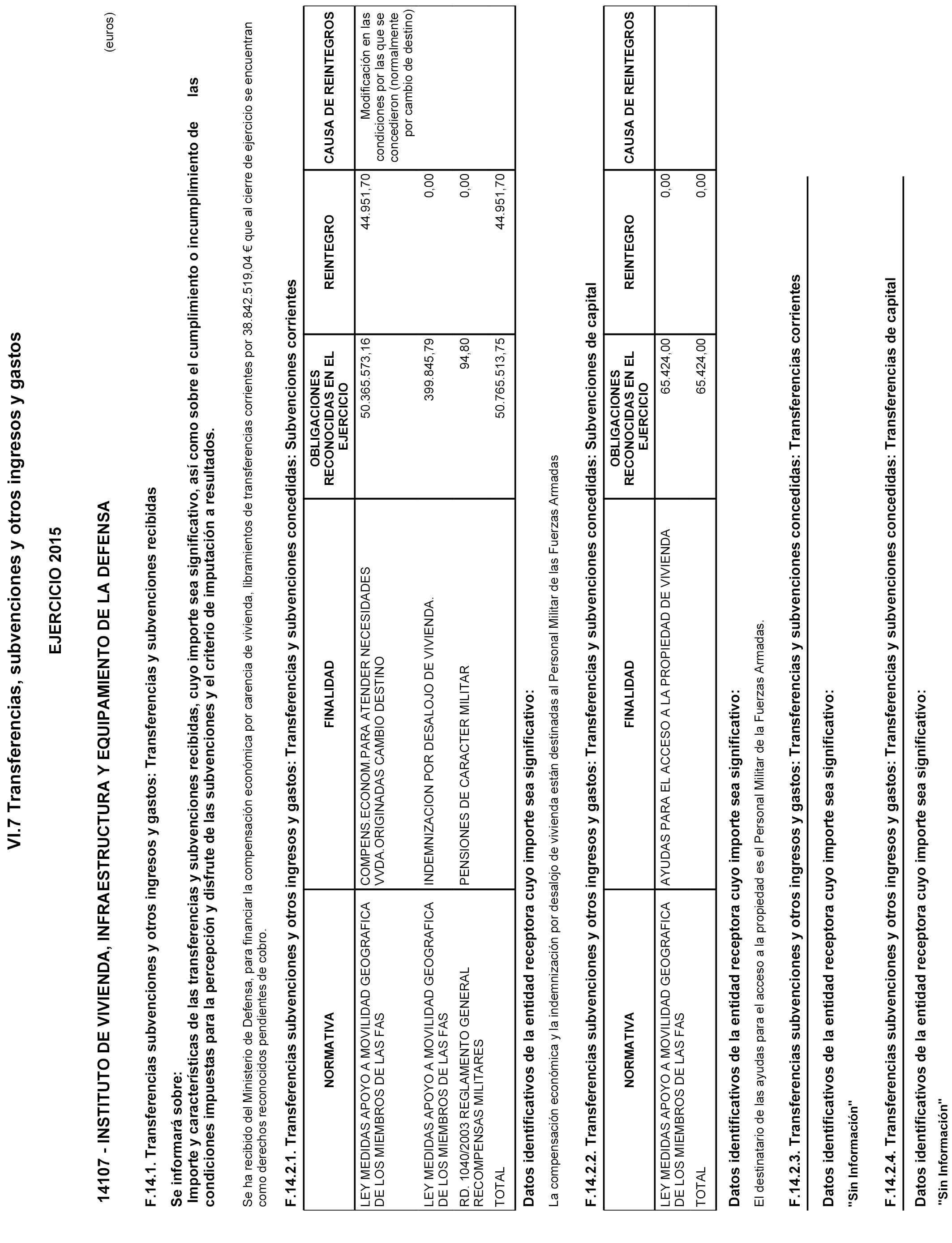 VI.7 Transferencias, subvenciones y otros ingresos y gastos

EJERCICIO 2015

14107 - INSTITUTO DE VIVIENDA, INFRAESTRUCTURA Y EQUIPAMIENTO DE LA DEFENSA

(euros)

F.14.1. Transferencias subvenciones y otros ingresos y gastos: Transferencias y subvenciones recibidas

Se informará sobre:
Importe y características de las transferencias y subvenciones recibidas, cuyo importe sea significativo, así como sobre el cumplimiento o incumplimiento de las condiciones impuestas para la percepción y disfrute de las subvenciones y el criterio de imputación a resultados.

Se ha recibido del Ministerio de Defensa, para financiar la compensación económica por carencia de vivienda, libramientos de transferencias corrientes por 38.842.519,04 € que al cierre de ejercicio se encuentran como derechos reconocidos pendientes de cobro.

F.14.2.1. Transferencias subvenciones y otros ingresos y gastos: Transferencias y subvenciones concedidas: Subvenciones corrientes

| NORMATIVA | FINALIDAD | OBLIGACIONES RECONOCIDAS EN EL EJERCICIO | REINTEGRO | CAUSA DE REINTEGROS |
|---|---|---|---|---|
| LEY MEDIDAS APOYO A MOVILIDAD GEOGRAFICA DE LOS MIEMBROS DE LAS FAS | COMPENS.ECONOM.PARA ATENDER NECESIDADES VVDA.ORIGINADAS CAMBIO DESTINO | 50.365.573,16 | 44.951,70 | Modificación en las condiciones por las que se concedieron (normalmente por cambio de destino) |
| LEY MEDIDAS APOYO A MOVILIDAD GEOGRAFICA DE LOS MIEMBROS DE LAS FAS | INDEMNIZACION POR DESALOJO DE VIVIENDA. | 399.845,79 | 0,00 | |
| RD. 1040/2003 REGLAMENTO GENERAL RECOMPENSAS MILITARES | PENSIONES DE CARACTER MILITAR | 94,80 | 0,00 | |
| TOTAL | | 50.765.513,75 | 44.951,70 | |

Datos identificativos de la entidad receptora cuyo importe sea significativo:

La compensación económica y la indemnización por desalojo de vivienda están destinadas al Personal Militar de las Fuerzas Armadas

F.14.2.2. Transferencias subvenciones y otros ingresos y gastos: Transferencias y subvenciones concedidas: Subvenciones de capital

| NORMATIVA | FINALIDAD | OBLIGACIONES RECONOCIDAS EN EL EJERCICIO | REINTEGRO | CAUSA DE REINTEGROS |
|---|---|---|---|---|
| LEY MEDIDAS APOYO A MOVILIDAD GEOGRAFICA DE LOS MIEMBROS DE LAS FAS | AYUDAS PARA EL ACCESO A LA PROPIEDAD DE VIVIENDA | 65.424,00 | 0,00 | |
| TOTAL | | 65.424,00 | 0,00 | |

Datos identificativos de la entidad receptora cuyo importe sea significativo:

El destinatario de las ayudas para el acceso a la propiedad es el Personal Militar de la Fuerzas Armadas.

F.14.2.3. Transferencias subvenciones y otros ingresos y gastos: Transferencias y subvenciones concedidas: Transferencias corrientes

Datos identificativos de la entidad receptora cuyo importe sea significativo:

"Sin Información"

F.14.2.4. Transferencias subvenciones y otros ingresos y gastos: Transferencias y subvenciones concedidas: Transferencias de capital

Datos identificativos de la entidad receptora cuyo importe sea significativo:

"Sin Información"